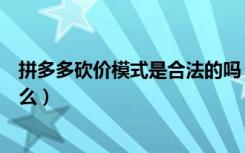 拼多多砍价模式是合法的吗
么）